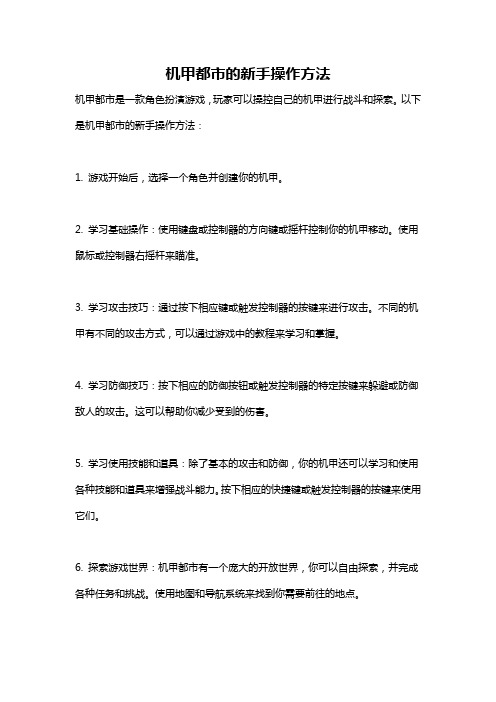 机甲都市的新手操作方法

机甲都市是一款角色扮演游戏，玩家可以操控自己的机甲进行战斗和探索。以下是机甲都市的新手操作方法：

1. 游戏开始后，选择一个角色并创建你的机甲。

2. 学习基础操作：使用键盘或控制器的方向键或摇杆控制你的机甲移动。使用鼠标或控制器右摇杆来瞄准。

3. 学习攻击技巧：通过按下相应键或触发控制器的按键来进行攻击。不同的机甲有不同的攻击方式，可以通过游戏中的教程来学习和掌握。

4. 学习防御技巧：按下相应的防御按钮或触发控制器的特定按键来躲避或防御敌人的攻击。这可以帮助你减少受到的伤害。

5. 学习使用技能和道具：除了基本的攻击和防御，你的机甲还可以学习和使用各种技能和道具来增强战斗能力。按下相应的快捷键或触发控制器的按键来使用它们。

6. 探索游戏世界：机甲都市有一个庞大的开放世界，你可以自由探索，并完成各种任务和挑战。使用地图和导航系统来找到你需要前往的地点。